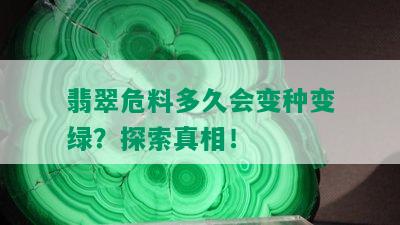 翡翠危料多久会变种变绿？探索真相！